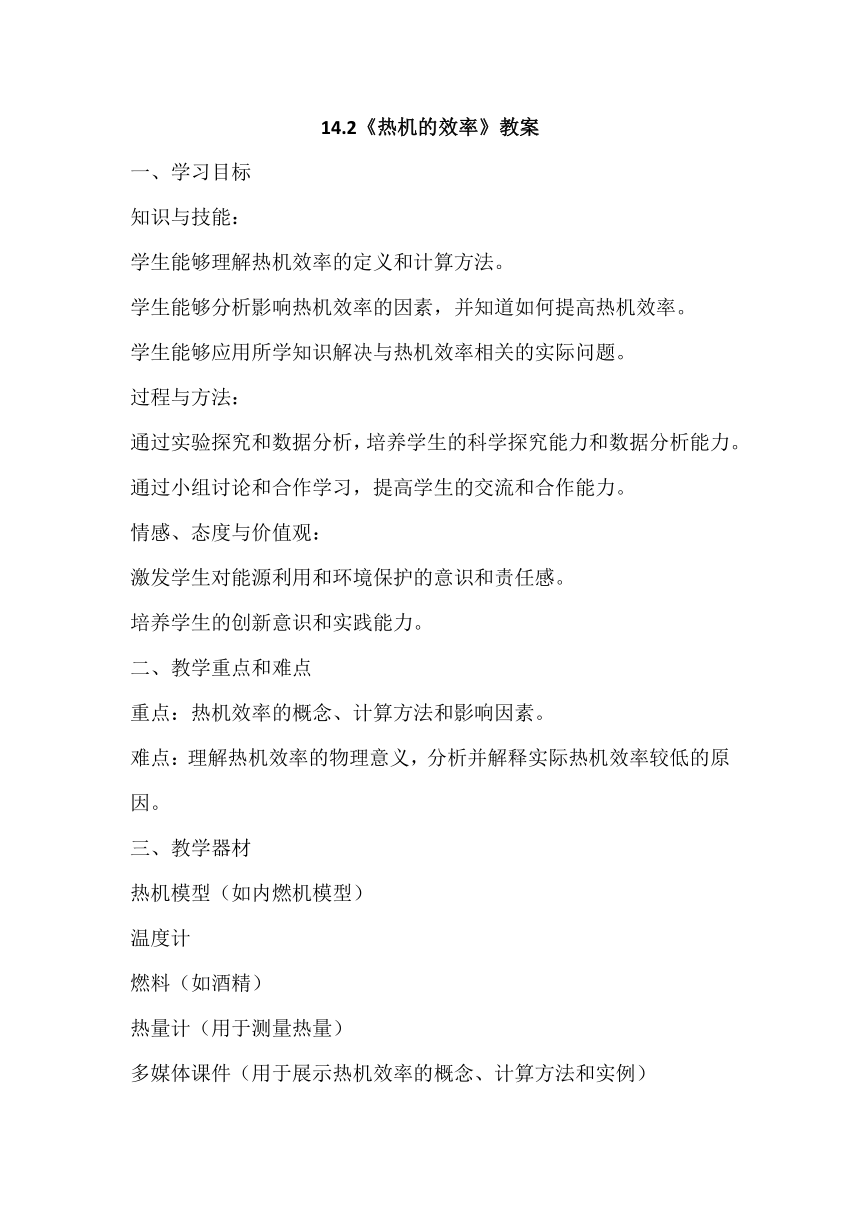 14.2《热机的效率》教案

一、学习目标

知识与技能：

学生能够理解热机效率的定义和计算方法。

学生能够分析影响热机效率的因素，并知道如何提高热机效率。

学生能够应用所学知识解决与热机效率相关的实际问题。

过程与方法：

通过实验探究和数据分析，培养学生的科学探究能力和数据分析能力。

通过小组讨论和合作学习，提高学生的交流和合作能力。

情感、态度与价值观：

激发学生对能源利用和环境保护的意识和责任感。

培养学生的创新意识和实践能力。

二、教学重点和难点

重点：热机效率的概念、计算方法和影响因素。

难点：理解热机效率的物理意义，分析并解释实际热机效率较低的原因。

三、教学器材

热机模型（如内燃机模型）

温度计

燃料（如酒精）

热量计（用于测量热量）

多媒体课件（用于展示热机效率的概念、计算方法和实例）